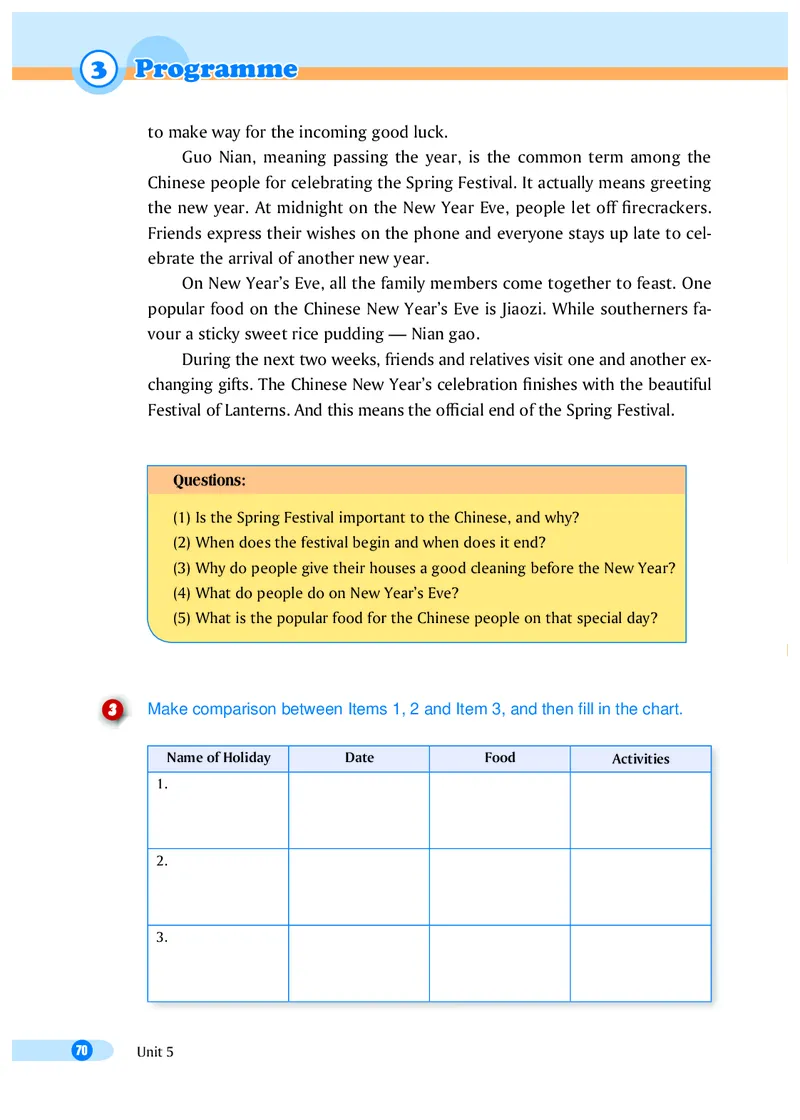 3 Programme

to make way for the incoming good luck.

Guo Nian, meaning passing the year, is the common term among the Chinese people for celebrating the Spring Festival. It actually means greeting the new year. At midnight on the New Year Eve, people let off firecrackers. Friends express their wishes on the phone and everyone stays up late to celebrate the arrival of another new year.

On New Year's Eve, all the family members come together to feast. One popular food on the Chinese New Year's Eve is Jiaozi. While southerners favour a sticky sweet rice pudding — Nian gao.

During the next two weeks, friends and relatives visit one and another exchanging gifts. The Chinese New Year's celebration finishes with the beautiful Festival of Lanterns. And this means the official end of the Spring Festival.

Questions:

(1) Is the Spring Festival important to the Chinese, and why?
(2) When does the festival begin and when does it end?
(3) Why do people give their houses a good cleaning before the New Year?
(4) What do people do on New Year's Eve?
(5) What is the popular food for the Chinese people on that special day?

3 Make comparison between Items 1, 2 and Item 3, and then fill in the chart.

| Name of Holiday | Date | Food | Activities |
|---|---|---|---|
| 1. | | | |
| 2. | | | |
| 3. | | | |

70 Unit 5